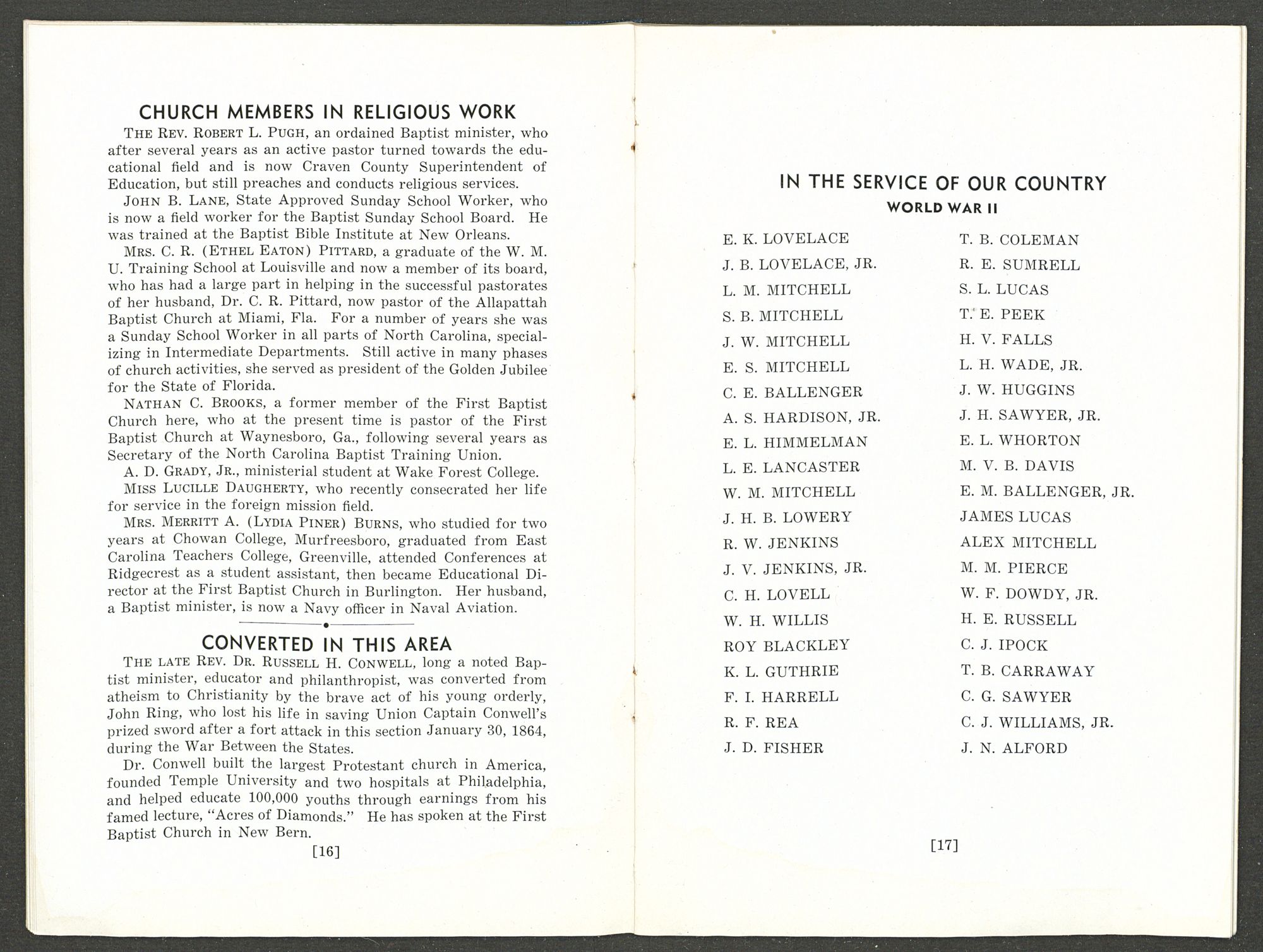 CHURCH MEMBERS IN RELIGIOUS WORK

THE REV. ROBERT L. PUGH, an ordained Baptist minister, who after several years as an active pastor turned towards the educational field and is now Craven County Superintendent of Education, but still preaches and conducts religious services.

JOHN B. LANE, State Approved Sunday School Worker, who is now a field worker for the Baptist Sunday School Board. He was trained at the Baptist Bible Institute at New Orleans.

MRS. C. R. (ETHEL EATON) PITTARD, a graduate of the W. M. U. Training School at Louisville and now a member of its board, who has had a large part in helping in the successful pastorates of her husband, Dr. C. R. Pittard, now pastor of the Allapattah Baptist Church at Miami, Fla. For a number of years she was a Sunday School Worker in all parts of North Carolina, specializing in Intermediate Departments. Still active in many phases of church activities, she served as president of the Golden Jubilee for the State of Florida.

NATHAN C. BROOKS, a former member of the First Baptist Church here, who at the present time is pastor of the First Baptist Church at Waynesboro, Ga., following several years as Secretary of the North Carolina Baptist Training Union.

A. D. GRADY, JR., ministerial student at Wake Forest College.

MISS LUCILLE DAUGHERTY, who recently consecrated her life for service in the foreign mission field.

MRS. MERRITT A. (LYDIA PINER) BURNS, who studied for two years at Chowan College, Murfreesboro, graduated from East Carolina Teachers College, Greenville, attended Conferences at Ridgecrest as a student assistant, then became Educational Director at the First Baptist Church in Burlington. Her husband, a Baptist minister, is now a Navy officer in Naval Aviation.

CONVERTED IN THIS AREA

THE LATE REV. DR. RUSSELL H. CONWELL, long a noted Baptist minister, educator and philanthropist, was converted from atheism to Christianity by the brave act of his young orderly, John Ring, who lost his life in saving Union Captain Conwell's prized sword after a fort attack in this section January 30, 1864, during the War Between the States.

Dr. Conwell built the largest Protestant church in America, founded Temple University and two hospitals at Philadelphia, and helped educate 100,000 youths through earnings from his famed lecture, "Acres of Diamonds." He has spoken at the First Baptist Church in New Bern.

[16]

IN THE SERVICE OF OUR COUNTRY
WORLD WAR II

E. K. LOVELACE
J. B. LOVELACE, JR.
L. M. MITCHELL
S. B. MITCHELL
J. W. MITCHELL
E. S. MITCHELL
C. E. BALLENGER
A. S. HARDISON, JR.
E. L. HIMMELMAN
L. E. LANCASTER
W. M. MITCHELL
J. H. B. LOWERY
R. W. JENKINS
J. V. JENKINS, JR.
C. H. LOVELL
W. H. WILLIS
ROY BLACKLEY
K. L. GUTHRIE
F. I. HARRELL
R. F. REA
J. D. FISHER

T. B. COLEMAN
R. E. SUMRELL
S. L. LUCAS
T. E. PEEK
H. V. FALLS
L. H. WADE, JR.
J. W. HUGGINS
J. H. SAWYER, JR.
E. L. WHORTON
M. V. B. DAVIS
E. M. BALLENGER, JR.
JAMES LUCAS
ALEX MITCHELL
M. M. PIERCE
W. F. DOWDY, JR.
H. E. RUSSELL
C. J. IPOCK
T. B. CARRAWAY
C. G. SAWYER
C. J. WILLIAMS, JR.
J. N. ALFORD

[17]